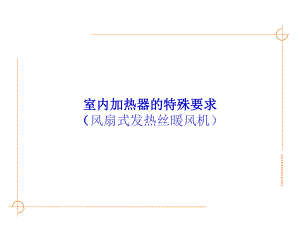 室内加热器的特殊要求
（风扇式发热丝暖风机）